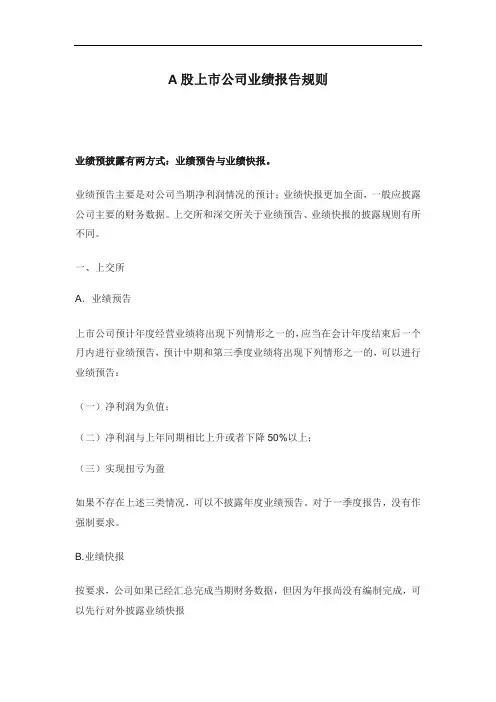 A 股上市公司业绩报告规则

业绩预披露有两方式：业绩预告与业绩快报。

业绩预告主要是对公司当期净利润情况的预计；业绩快报更加全面，一般应披露公司主要的财务数据。上交所和深交所关于业绩预告、业绩快报的披露规则有所不同。

一、上交所

A. 业绩预告

上市公司预计年度经营业绩将出现下列情形之一的，应当在会计年度结束后一个月内进行业绩预告，预计中期和第三季度业绩将出现下列情形之一的，可以进行业绩预告：

（一）净利润为负值；

（二）净利润与上年同期相比上升或者下降 50%以上；

（三）实现扭亏为盈

如果不存在上述三类情况，可以不披露年度业绩预告，对于一季度报告，没有作强制要求。

B.业绩快报

按要求，公司如果已经汇总完成当期财务数据，但因为年报尚没有编制完成，可以先行对外披露业绩快报